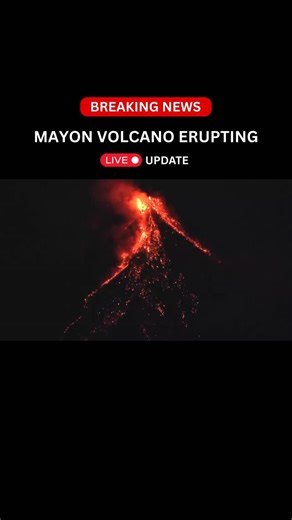 BREAKING NEWS

MAYON VOLCANO ERUPTING

LIVE UPDATE